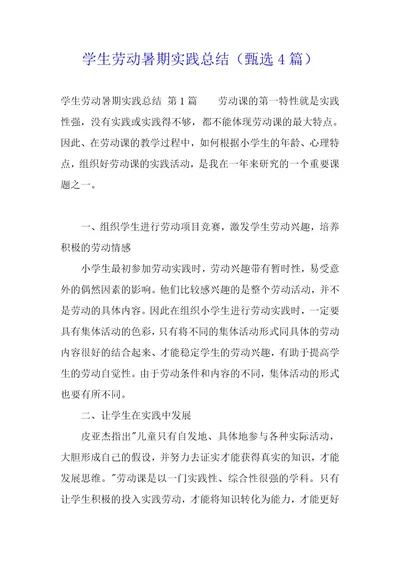 学生劳动暑期实践总结（甄选4篇）

学生劳动暑期实践总结 第1篇　　劳动课的第一特性就是实践性强，没有实践或实践得不够，都不能体现劳动课的最大特点。因此、在劳动课的教学过程中，如何根据小学生的年龄、心理特点，组织好劳动课的实践活动，是我在一年来研究的一个重要课题之一。

一、组织学生进行劳动项目竞赛，激发学生劳动兴趣，培养积极的劳动情感

小学生最初参加劳动实践时，劳动兴趣带有暂时性，易受意外的偶然因素的影响。他们比较感兴趣的是整个劳动活动，并不是劳动的具体内容。因此在组织小学生进行劳动实践时，一定要具有集体活动的色彩，只有将不同的集体活动形式同具体的劳动内容很好的结合起来、才能稳定学生的劳动兴趣，有助于提高学生的劳动自觉性。由于劳动条件和内容的不同，集体活动的形式也要有所不同。

二、让学生在实践中发展

皮亚杰指出"儿童只有自发地、具体地参与各种实际活动，大胆形成自己的假设，并努力去证实才能获得真实的知识，才能发展思维。"劳动课是以一门实践性、综合性很强的学科。只有让学生积极的投入实践劳动，才能将知识转化为能力，才能更好